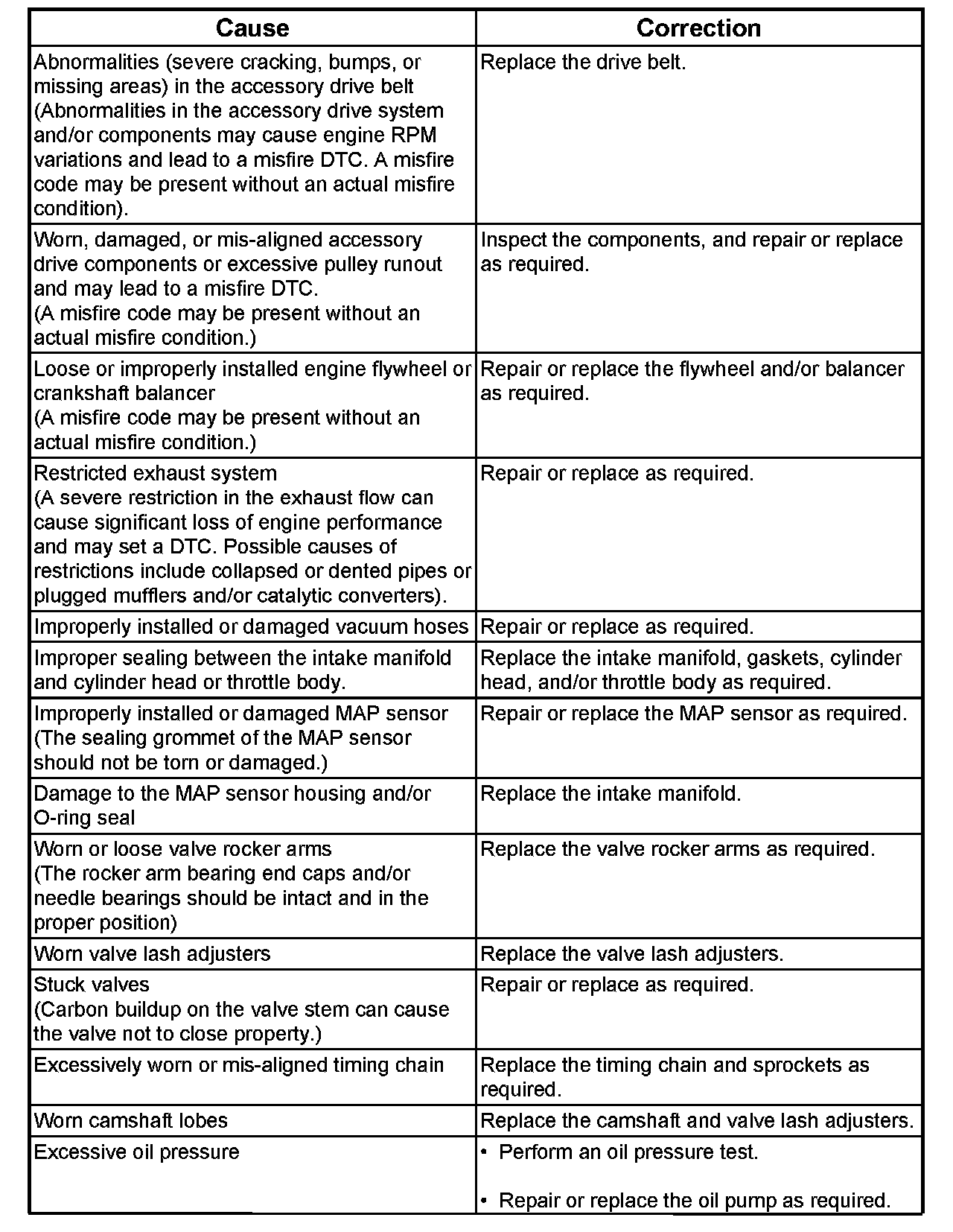 | Cause | Correction |
|---|---|
| Abnormalities (severe cracking, bumps, or missing areas) in the accessory drive belt (Abnormalities in the accessory drive system and/or components may cause engine RPM variations and lead to a misfire DTC. A misfire code may be present without an actual misfire condition). | Replace the drive belt. |
| Worn, damaged, or mis-aligned accessory drive components or excessive pulley runout and may lead to a misfire DTC. (A misfire code may be present without an actual misfire condition.) | Inspect the components, and repair or replace as required. |
| Loose or improperly installed engine flywheel or crankshaft balancer (A misfire code may be present without an actual misfire condition.) | Repair or replace the flywheel and/or balancer as required. |
| Restricted exhaust system (A severe restriction in the exhaust flow can cause significant loss of engine performance and may set a DTC. Possible causes of restrictions include collapsed or dented pipes or plugged mufflers and/or catalytic converters). | Repair or replace as required. |
| Improperly installed or damaged vacuum hoses | Repair or replace as required. |
| Improper sealing between the intake manifold and cylinder head or throttle body. | Replace the intake manifold, gaskets, cylinder head, and/or throttle body as required. |
| Improperly installed or damaged MAP sensor (The sealing grommet of the MAP sensor should not be torn or damaged.) | Repair or replace the MAP sensor as required. |
| Damage to the MAP sensor housing and/or O-ring seal | Replace the intake manifold. |
| Worn or loose valve rocker arms (The rocker arm bearing end caps and/or needle bearings should be intact and in the proper position) | Replace the valve rocker arms as required. |
| Worn valve lash adjusters | Replace the valve lash adjusters. |
| Stuck valves (Carbon buildup on the valve stem can cause the valve not to close property.) | Repair or replace as required. |
| Excessively worn or mis-aligned timing chain | Replace the timing chain and sprockets as required. |
| Worn camshaft lobes | Replace the camshaft and valve lash adjusters. |
| Excessive oil pressure | • Perform an oil pressure test. • Repair or replace the oil pump as required. |